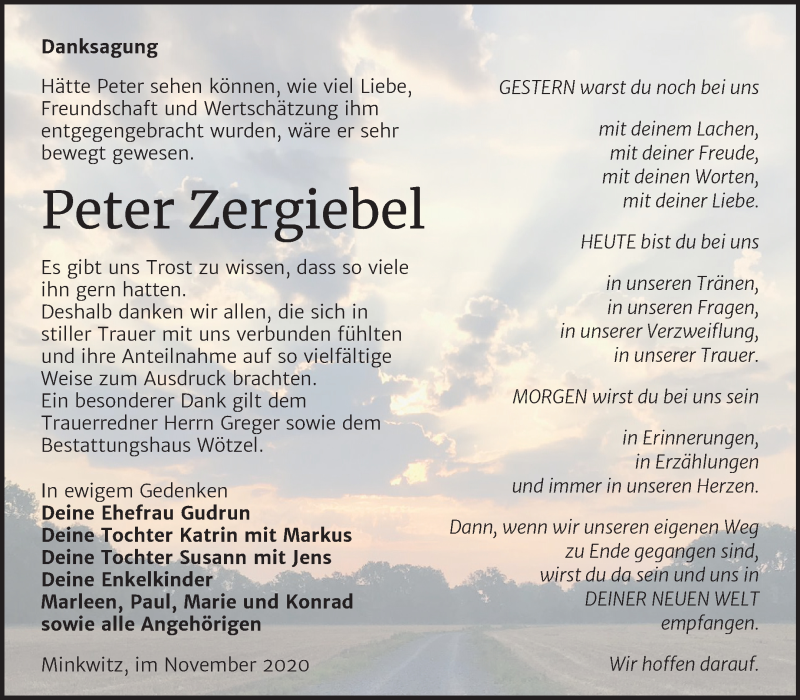 Danksagung

Hätte Peter sehen können, wie viel Liebe, Freundschaft und Wertschätzung ihm entgegengebracht wurden, wäre er sehr bewegt gewesen.

Peter Zergiebel

Es gibt uns Trost zu wissen, dass so viele ihn gern hatten.
Deshalb danken wir allen, die sich in stiller Trauer mit uns verbunden fühlten und ihre Anteilnahme auf so vielfältige Weise zum Ausdruck brachten.
Ein besonderer Dank gilt dem Trauerredner Herrn Greger sowie dem Bestattungshaus Wötzel.

In ewigem Gedenken
Deine Ehefrau Gudrun
Deine Tochter Katrin mit Markus
Deine Tochter Susann mit Jens
Deine Enkelkinder
Marleen, Paul, Marie und Konrad
sowie alle Angehörigen

Minkwitz, im November 2020

GESTERN warst du noch bei uns

mit deinem Lachen,
mit deiner Freude,
mit deinen Worten,
mit deiner Liebe.

HEUTE bist du bei uns

in unseren Tränen,
in unseren Fragen,
in unserer Verzweiflung,
in unserer Trauer.

MORGEN wirst du bei uns sein

in Erinnerungen,
in Erzählungen
und immer in unseren Herzen.

Dann, wenn wir unseren eigenen Weg
zu Ende gegangen sind,
wirst du da sein und uns in
DEINER NEUEN WELT
empfangen.

Wir hoffen darauf.